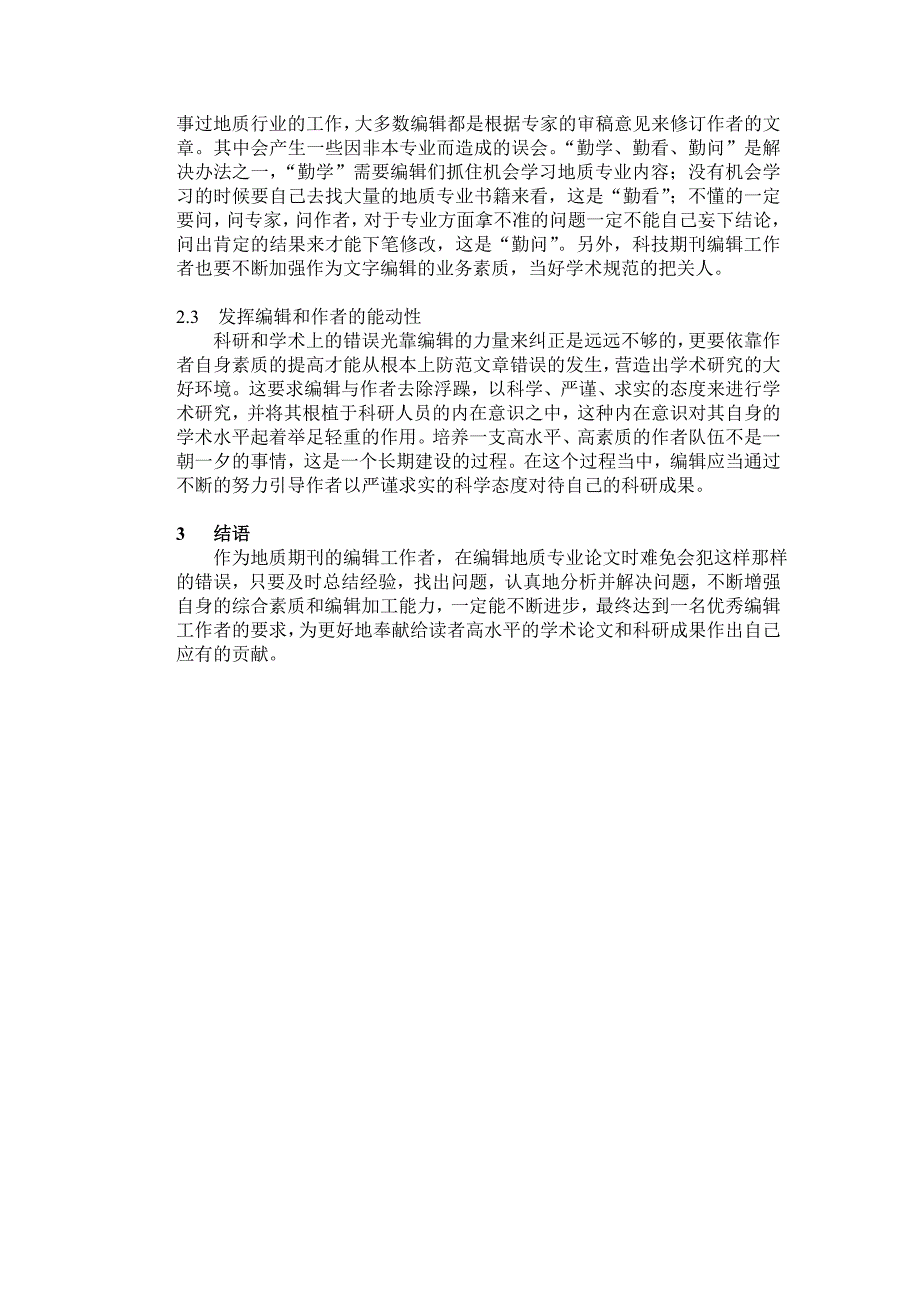 事过地质行业的工作，大多数编辑都是根据专家的审稿意见来修订作者的文章。其中会产生一些因非本专业而造成的误会。“勤学、勤看、勤问”是解决办法之一，“勤学”需要编辑们抓住机会学习地质专业内容；没有机会学习的时候要自己去找大量的地质专业书籍来看，这是“勤看”；不懂的一定要问，问专家，问作者，对于专业方面拿不准的问题一定不能自己妄下结论，问出肯定的结果来才能下笔修改，这是“勤问”。另外，科技期刊编辑工作者也要不断加强作为文字编辑的业务素质，当好学术规范的把关人。

2.3　发挥编辑和作者的能动性

科研和学术上的错误光靠编辑的力量来纠正是远远不够的，更要依靠作者自身素质的提高才能从根本上防范文章错误的发生，营造出学术研究的大好环境。这要求编辑与作者去除浮躁，以科学、严谨、求实的态度来进行学术研究，并将其根植于科研人员的内在意识之中，这种内在意识对其自身的学术水平起着举足轻重的作用。培养一支高水平、高素质的作者队伍不是一朝一夕的事情，这是一个长期建设的过程。在这个过程当中，编辑应当通过不断的努力引导作者以严谨求实的科学态度对待自己的科研成果。

3　结语

作为地质期刊的编辑工作者，在编辑地质专业论文时难免会犯这样那样的错误，只要及时总结经验，找出问题，认真地分析并解决问题，不断增强自身的综合素质和编辑加工能力，一定能不断进步，最终达到一名优秀编辑工作者的要求，为更好地奉献给读者高水平的学术论文和科研成果作出自己应有的贡献。